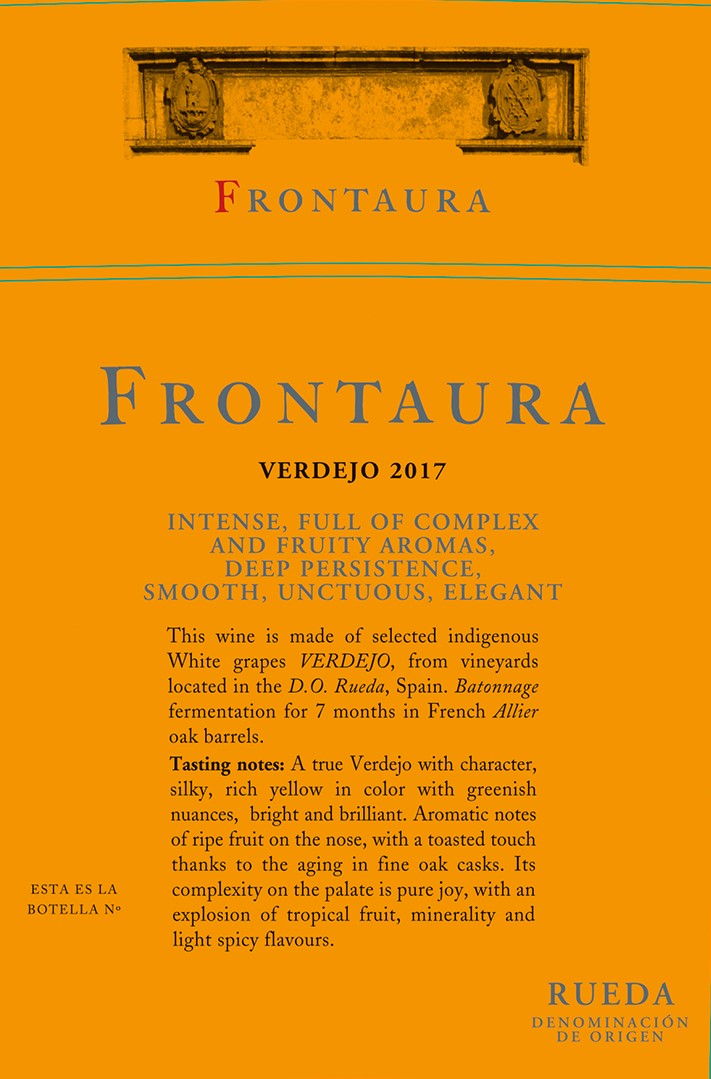 FRONTAURA

FRONTAURA

VERDEJO 2017

INTENSE, FULL OF COMPLEX
AND FRUITY AROMAS,
DEEP PERSISTENCE,
SMOOTH, UNCTUOUS, ELEGANT

This wine is made of selected indigenous White grapes VERDEJO, from vineyards located in the D.O. Rueda, Spain. Batonnage fermentation for 7 months in French Allier oak barrels.

Tasting notes: A true Verdejo with character, silky, rich yellow in color with greenish nuances, bright and brilliant. Aromatic notes of ripe fruit on the nose, with a toasted touch thanks to the aging in fine oak casks. Its complexity on the palate is pure joy, with an explosion of tropical fruit, minerality and light spicy flavours.

ESTA ES LA
BOTELLA Nº

RUEDA
DENOMINACIÓN
DE ORIGEN